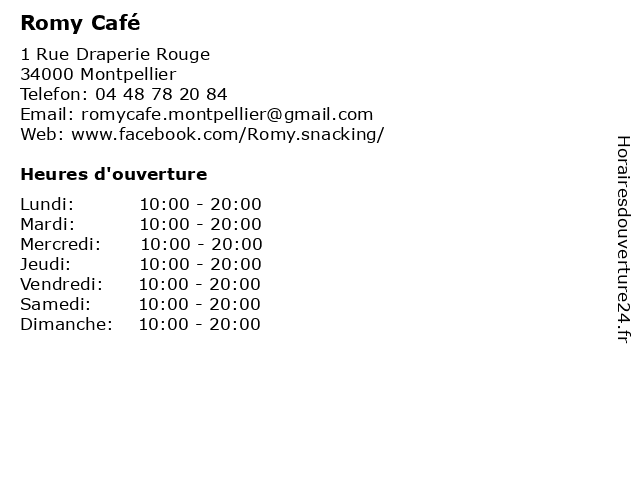 Romy Café

1 Rue Draperie Rouge
34000 Montpellier
Telefon: 04 48 78 20 84
Email: romycafe.montpellier@gmail.com
Web: www.facebook.com/Romy.snacking/

Heures d'ouverture

Lundi: 10:00 - 20:00
Mardi: 10:00 - 20:00
Mercredi: 10:00 - 20:00
Jeudi: 10:00 - 20:00
Vendredi: 10:00 - 20:00
Samedi: 10:00 - 20:00
Dimanche: 10:00 - 20:00

Horairesdouverture24.fr